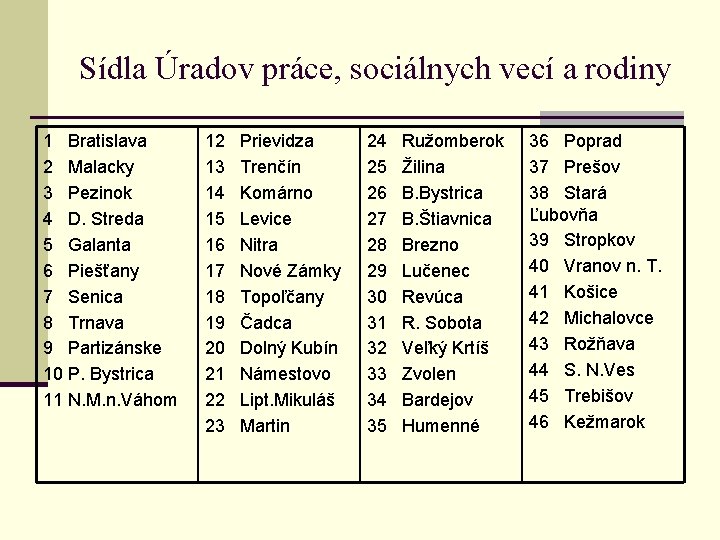 Sídla Úradov práce, sociálnych vecí a rodiny

1 Bratislava
2 Malacky
3 Pezinok
4 D. Streda
5 Galanta
6 Piešťany
7 Senica
8 Trnava
9 Partizánske
10 P. Bystrica
11 N.M.n.Váhom

12 Prievidza
13 Trenčín
14 Komárno
15 Levice
16 Nitra
17 Nové Zámky
18 Topoľčany
19 Čadca
20 Dolný Kubín
21 Námestovo
22 Lipt.Mikuláš
23 Martin

24 Ružomberok
25 Žilina
26 B.Bystrica
27 B.Štiavnica
28 Brezno
29 Lučenec
30 Revúca
31 R. Sobota
32 Veľký Krtíš
33 Zvolen
34 Bardejov
35 Humenné

36 Poprad
37 Prešov
38 Stará Ľubovňa
39 Stropkov
40 Vranov n. T.
41 Košice
42 Michalovce
43 Rožňava
44 S. N.Ves
45 Trebišov
46 Kežmarok